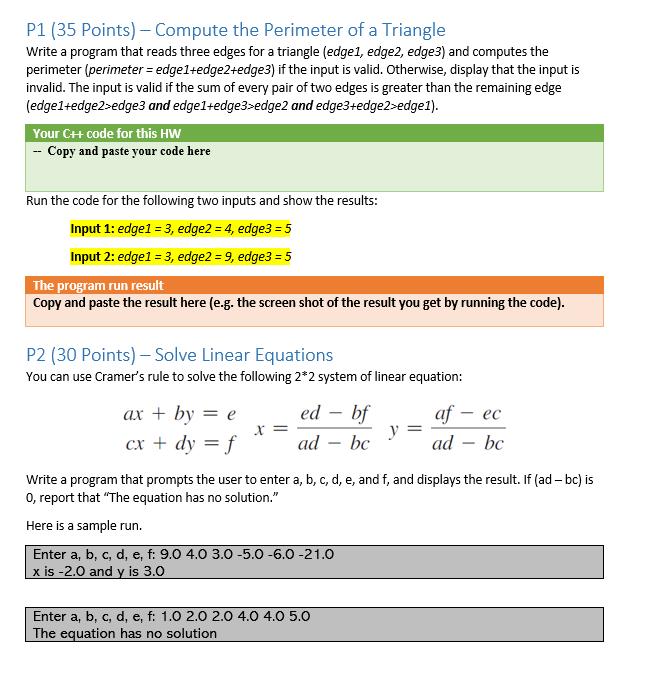 P1 (35 Points) – Compute the Perimeter of a Triangle
Write a program that reads three edges for a triangle (edge1, edge2, edge3) and computes the perimeter (perimeter = edge1+edge2+edge3) if the input is valid. Otherwise, display that the input is invalid. The input is valid if the sum of every pair of two edges is greater than the remaining edge (edge1+edge2>edge3 and edge1+edge3>edge2 and edge3+edge2>edge1).

Your C++ code for this HW
-- Copy and paste your code here

Run the code for the following two inputs and show the results:

Input 1: edge1 = 3, edge2 = 4, edge3 = 5

Input 2: edge1 = 3, edge2 = 9, edge3 = 5

The program run result
Copy and paste the result here (e.g. the screen shot of the result you get by running the code).

P2 (30 Points) – Solve Linear Equations
You can use Cramer's rule to solve the following 2*2 system of linear equation:

$ax + by = e$
$cx + dy = f$
$x = \frac{ed - bf}{ad - bc}$ $y = \frac{af - ec}{ad - bc}$

Write a program that prompts the user to enter a, b, c, d, e, and f, and displays the result. If (ad – bc) is 0, report that "The equation has no solution."

Here is a sample run.

Enter a, b, c, d, e, f: 9.0 4.0 3.0 -5.0 -6.0 -21.0
x is -2.0 and y is 3.0

Enter a, b, c, d, e, f: 1.0 2.0 2.0 4.0 4.0 5.0
The equation has no solution